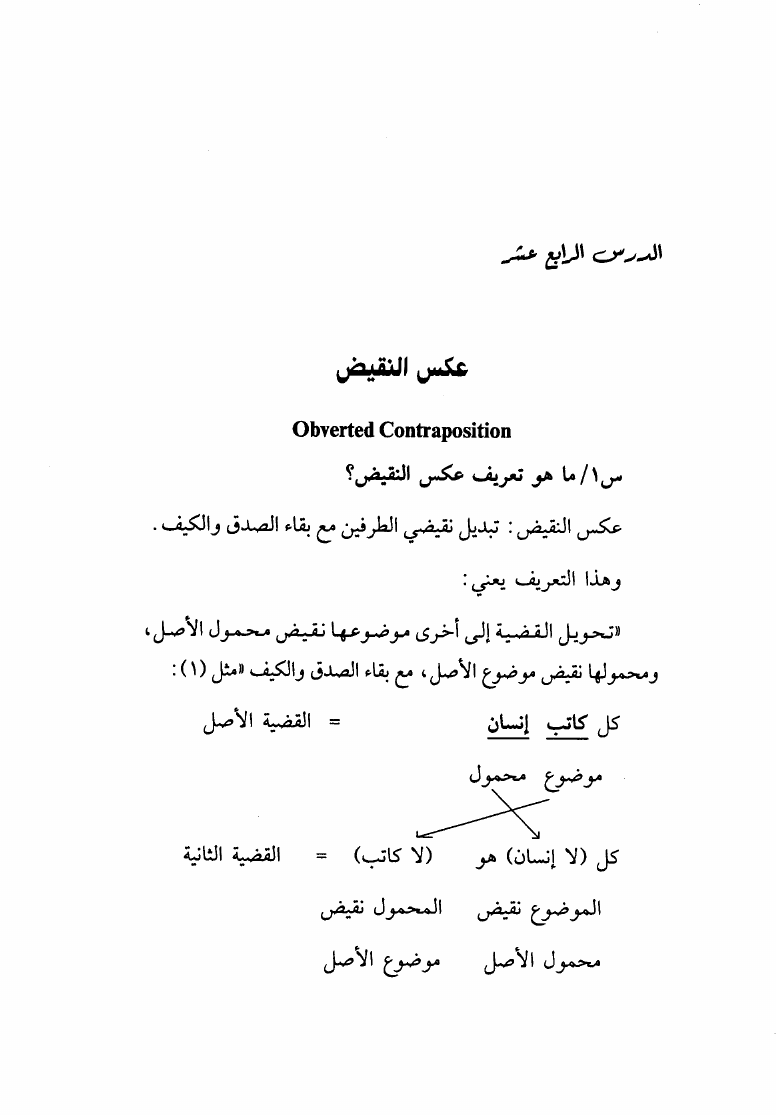 الدرس الرابع عشر

عكس النقيض

Obverted Contraposition

س١/ ما هو تعريف عكس النقيض؟

عكس النقيض: تبديل نقيضي الطرفين مع بقاء الصدق والكيف.

وهذا التعريف يعني:

«تحويل القضية إلى أخرى موضوعها نقيض محمول الأصل، ومحمولها نقيض موضوع الأصل، مع بقاء الصدق والكيف «مثل (١):

كل كاتب إنسان = القضية الأصل

موضوع محمول

كل (لا إنسان) هو (لا كاتب) = القضية الثانية

الموضوع نقيض المحمول نقيض

محمول الأصل موضوع الأصل